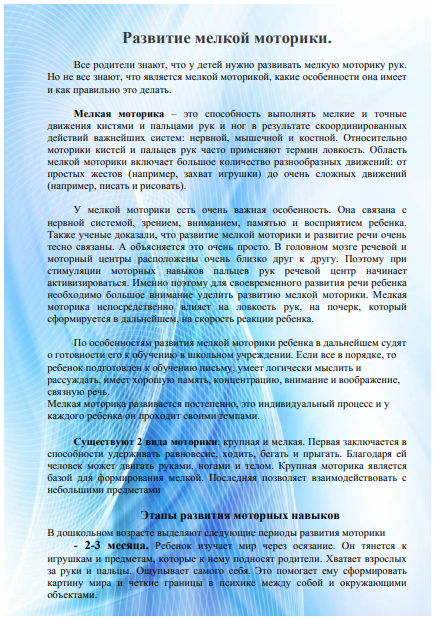 Развитие мелкой моторики.

Все родители знают, что у детей нужно развивать мелкую моторику рук. Но не все знают, что является мелкой моторикой, какие особенности она имеет и как правильно это делать.

Мелкая моторика – это способность выполнять мелкие и точные движения кистями и пальцами рук и ног в результате скоординированных действий важнейших систем: нервной, мышечной и костной. Относительно моторики кистей и пальцев рук часто применяют термин ловкость. Область мелкой моторики включает большое количество разнообразных движений: от простых жестов (например, захват игрушки) до очень сложных движений (например, писать и рисовать).

У мелкой моторики есть очень важная особенность. Она связана с нервной системой, зрением, вниманием, памятью и восприятием ребенка. Также ученые доказали, что развитие мелкой моторики и развитие речи очень тесно связаны. А объясняется это очень просто. В головном мозге речевой и моторный центры расположены очень близко друг к другу. Поэтому при стимуляции моторных навыков пальцев рук речевой центр начинает активизироваться. Именно поэтому для своевременного развития речи ребенка необходимо большое внимание уделить развитию мелкой моторики. Мелкая моторика непосредственно влияет на ловкость рук, на почерк, который сформируется в дальнейшем, на скорость реакции ребенка.

По особенностям развития мелкой моторики ребенка в дальнейшем судят о готовности его к обучению в школьном учреждении. Если все в порядке, то ребенок подготовлен к обучению письму, умеет логически мыслить и рассуждать, имеет хорошую память, концентрацию, внимание и воображение, связную речь.
Мелкая моторика развивается постепенно, это индивидуальный процесс и у каждого ребенка он проходит своими темпами.

Существуют 2 вида моторики: крупная и мелкая. Первая заключается в способности удерживать равновесие, ходить, бегать и прыгать. Благодаря ей человек может двигать руками, ногами и телом. Крупная моторика является базой для формирования мелкой. Последняя позволяет взаимодействовать с небольшими предметами

Этапы развития моторных навыков
В дошкольном возрасте выделяют следующие периоды развития моторики
- 2-3 месяца. Ребенок изучает мир через осязание. Он тянется к игрушкам и предметам, которые к нему подносят родители. Хватает взрослых за руки и пальцы. Ощупывает самого себя. Это помогает ему сформировать картину мира и четкие границы в психике между собой и окружающими объектами.